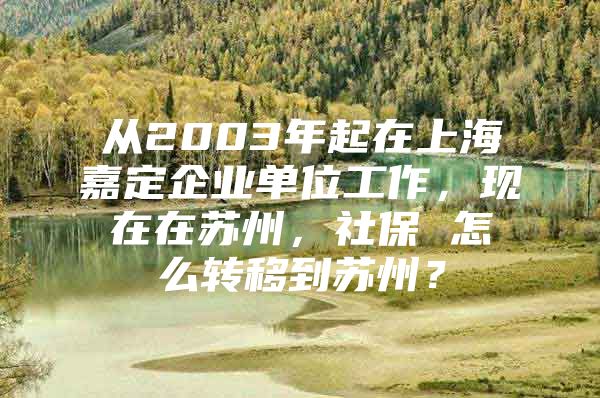 从2003年起在上海嘉定企业单位工作，现在在苏州，社保 怎么转移到苏州？